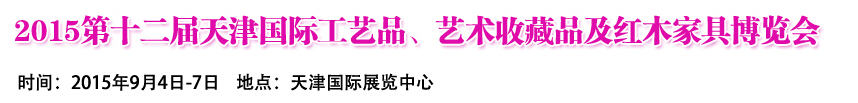 2015第十二届天津国际工艺品、艺术收藏品及红木家具博览会

时间：2015年9月4日-7日　地点：天津国际展览中心